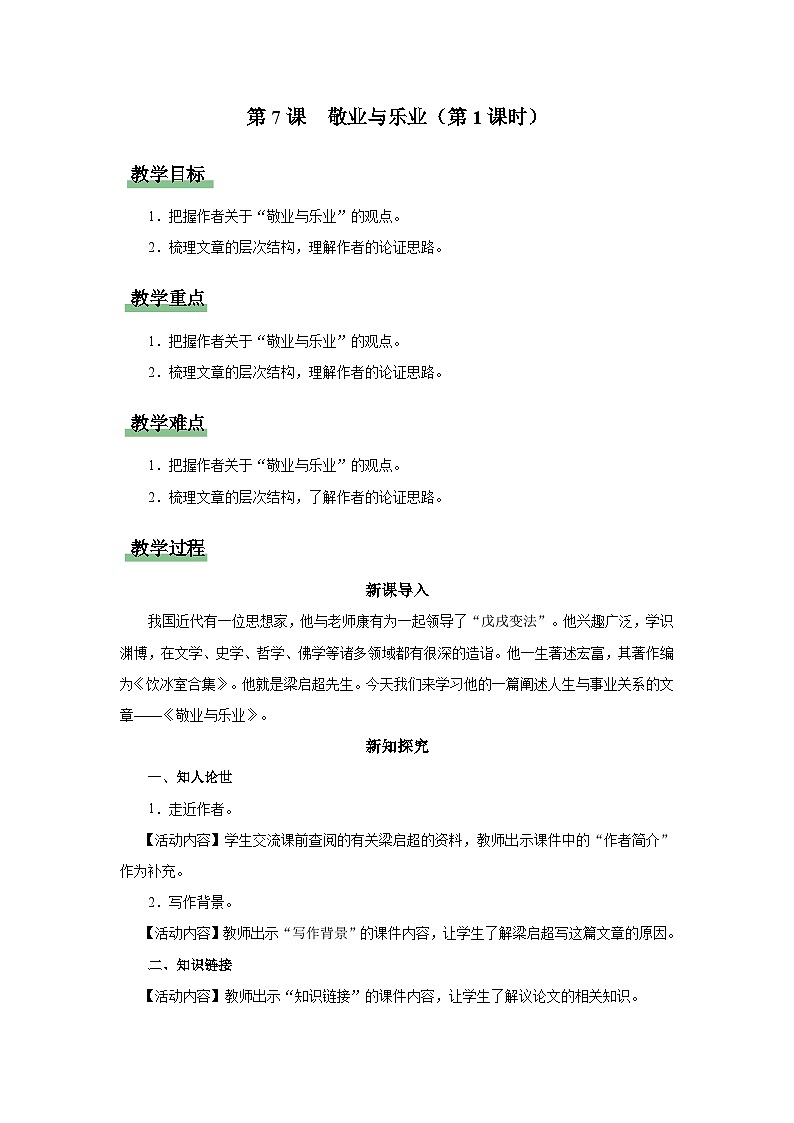 第 7 课　敬业与乐业（第 1 课时）

教学目标

1．把握作者关于“敬业与乐业”的观点。

2．梳理文章的层次结构，理解作者的论证思路。

教学重点

1．把握作者关于“敬业与乐业”的观点。

2．梳理文章的层次结构，理解作者的论证思路。

教学难点

1．把握作者关于“敬业与乐业”的观点。

2．梳理文章的层次结构，了解作者的论证思路。

教学过程

新课导入

我国近代有一位思想家，他与老师康有为一起领导了“戊戌变法”。他兴趣广泛，学识渊博，在文学、史学、哲学、佛学等诸多领域都有很深的造诣。他一生著述宏富，其著作编为《饮冰室合集》。他就是梁启超先生。今天我们来学习他的一篇阐述人生与事业关系的文章——《敬业与乐业》。

新知探究

一、知人论世

1．走近作者。

【活动内容】学生交流课前查阅的有关梁启超的资料，教师出示课件中的“作者简介”作为补充。

2．写作背景。

【活动内容】教师出示“写作背景”的课件内容，让学生了解梁启超写这篇文章的原因。

二、知识链接

【活动内容】教师出示“知识链接”的课件内容，让学生了解议论文的相关知识。